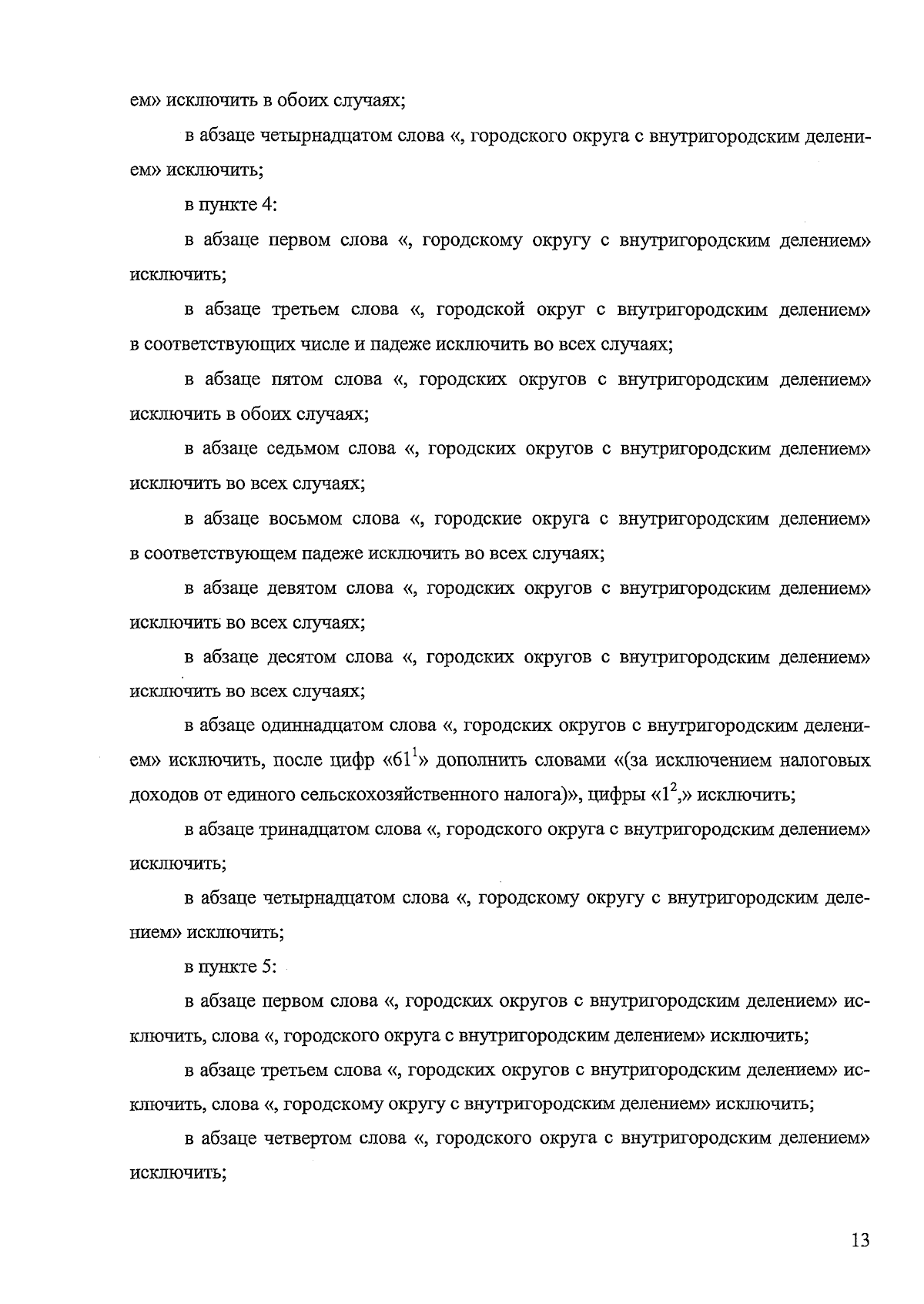 ем» исключить в обоих случаях;

в абзаце четырнадцатом слова «, городского округа с внутригородским делением» исключить;

в пункте 4:

в абзаце первом слова «, городскому округу с внутригородским делением» исключить;

в абзаце третьем слова «, городской округ с внутригородским делением» в соответствующих числе и падеже исключить во всех случаях;

в абзаце пятом слова «, городских округов с внутригородским делением» исключить в обоих случаях;

в абзаце седьмом слова «, городских округов с внутригородским делением» исключить во всех случаях;

в абзаце восьмом слова «, городские округа с внутригородским делением» в соответствующем падеже исключить во всех случаях;

в абзаце девятом слова «, городских округов с внутригородским делением» исключить во всех случаях;

в абзаце десятом слова «, городских округов с внутригородским делением» исключить во всех случаях;

в абзаце одиннадцатом слова «, городских округов с внутригородским делением» исключить, после цифр «$61^1$» дополнить словами «(за исключением налоговых доходов от единого сельскохозяйственного налога)», цифры «$1^2$,» исключить;

в абзаце тринадцатом слова «, городского округа с внутригородским делением» исключить;

в абзаце четырнадцатом слова «, городскому округу с внутригородским делением» исключить;

в пункте 5:

в абзаце первом слова «, городских округов с внутригородским делением» исключить, слова «, городского округа с внутригородским делением» исключить;

в абзаце третьем слова «, городских округов с внутригородским делением» исключить, слова «, городскому округу с внутригородским делением» исключить;

в абзаце четвертом слова «, городского округа с внутригородским делением» исключить;

13